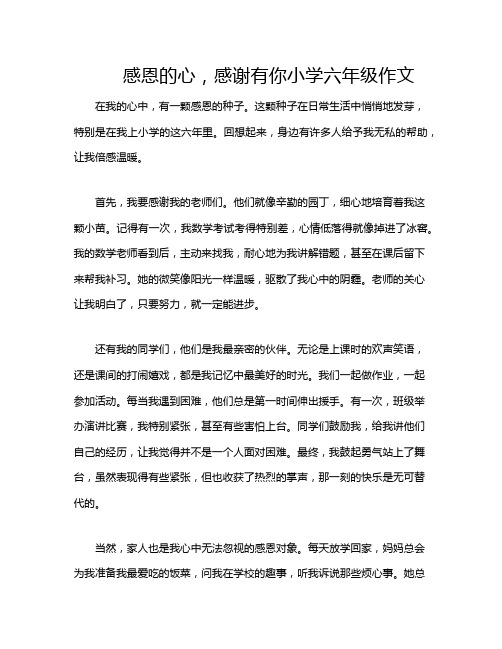 感恩的心，感谢有你小学六年级作文

在我的心中，有一颗感恩的种子。这颗种子在日常生活中悄悄地发芽，特别是在我上小学的这六年里。回想起来，身边有许多人给予我无私的帮助，让我倍感温暖。

首先，我要感谢我的老师们。他们就像辛勤的园丁，细心地培育着我这颗小苗。记得有一次，我数学考试考得特别差，心情低落得就像掉进了冰窖。我的数学老师看到后，主动来找我，耐心地为我讲解错题，甚至在课后留下来帮我补习。她的微笑像阳光一样温暖，驱散了我心中的阴霾。老师的关心让我明白了，只要努力，就一定能进步。

还有我的同学们，他们是我最亲密的伙伴。无论是上课时的欢声笑语，还是课间的打闹嬉戏，都是我记忆中最美好的时光。我们一起做作业，一起参加活动。每当我遇到困难，他们总是第一时间伸出援手。有一次，班级举办演讲比赛，我特别紧张，甚至有些害怕上台。同学们鼓励我，给我讲他们自己的经历，让我觉得并不是一个人面对困难。最终，我鼓起勇气站上了舞台，虽然表现得有些紧张，但也收获了热烈的掌声，那一刻的快乐是无可替代的。

当然，家人也是我心中无法忽视的感恩对象。每天放学回家，妈妈总会为我准备我最爱吃的饭菜，问我在学校的趣事，听我诉说那些烦心事。她总